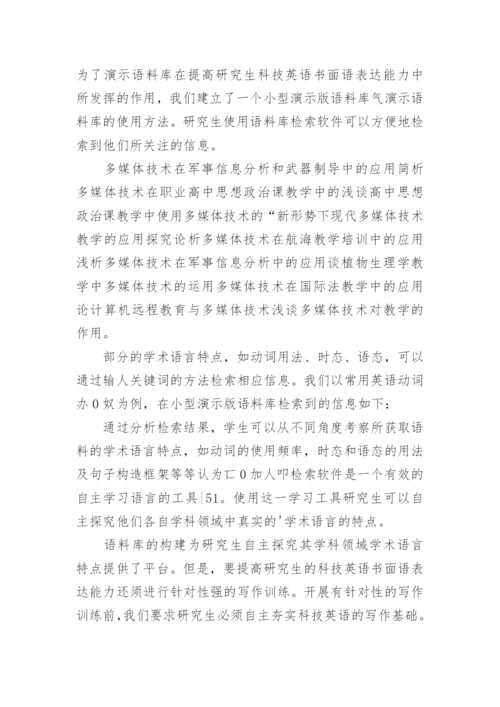 为了演示语料库在提高研究生科技英语书面语表达能力中所发挥的作用，我们建立了一个小型演示版语料库气演示语料库的使用方法。研究生使用语料库检索软件可以方便地检索到他们所关注的信息。

多媒体技术在军事信息分析和武器制导中的应用简析多媒体技术在职业高中思想政治课教学中的浅谈高中思想政治课教学中使用多媒体技术的“新形势下现代多媒体技术教学的应用探究论析多媒体技术在航海教学培训中的应用浅析多媒体技术在军事信息分析中的应用谈植物生理学教学中多媒体技术的运用多媒体技术在国际法教学中的应用论计算机远程教育与多媒体技术浅谈多媒体技术对教学的作用。

部分的学术语言特点，如动词用法、时态、语态，可以通过输人关键词的方法检索相应信息。我们以常用英语动词办0奴为例，在小型演示版语料库检索到的信息如下：

通过分析检索结果，学生可以从不同角度考察所获取语料的学术语言特点，如动词的使用频率，时态和语态的用法及句子构造框架等等认为匸0加人叩检索软件是一个有效的自主学习语言的工具|51。使用这一学习工具研究生可以自主探究他们各自学科领域中真实的'学术语言的特点。

语料库的构建为研究生自主探究其学科领域学术语言特点提供了平台。但是，要提高研究生的科技英语书面语表达能力还须进行针对性强的写作训练。开展有针对性的写作训练前，我们要求研究生必须自主夯实科技英语的写作基础。